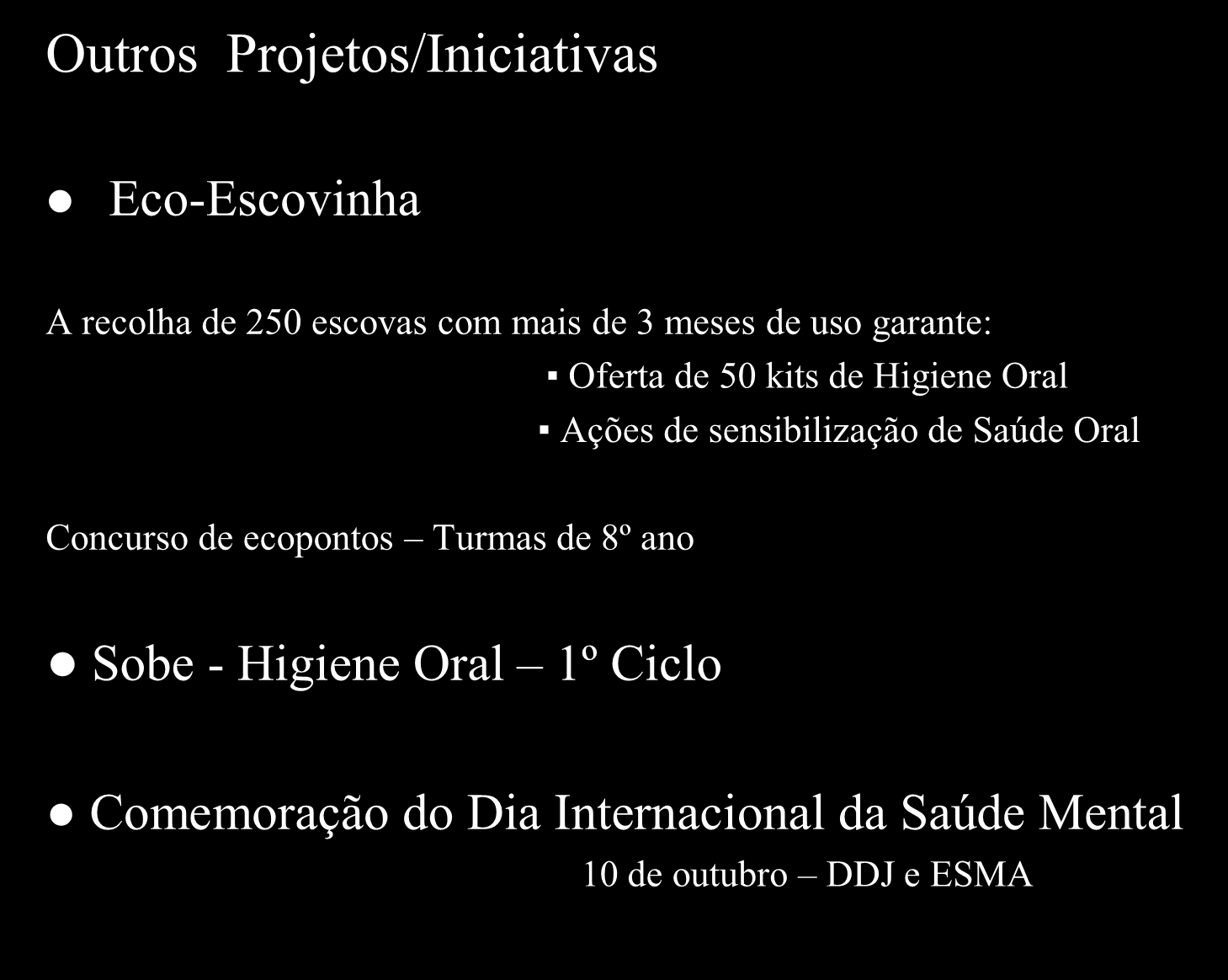 Outros Projetos/Iniciativas

● Eco-Escovinha

A recolha de 250 escovas com mais de 3 meses de uso garante:

▪ Oferta de 50 kits de Higiene Oral

▪ Ações de sensibilização de Saúde Oral

Concurso de ecopontos – Turmas de 8º ano

● Sobe - Higiene Oral – 1º Ciclo

● Comemoração do Dia Internacional da Saúde Mental

10 de outubro – DDJ e ESMA